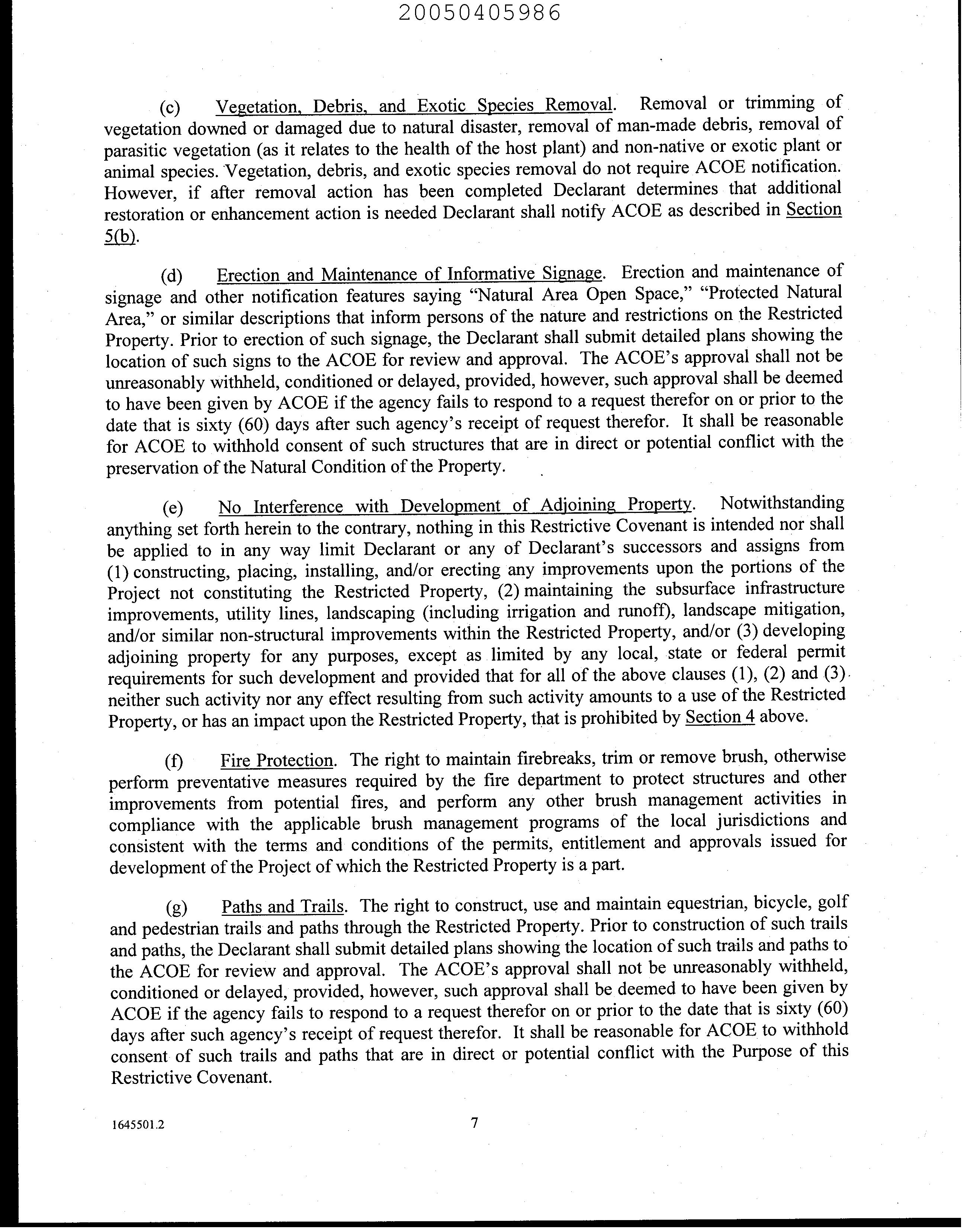 20050405986

(c) Vegetation, Debris, and Exotic Species Removal. Removal or trimming of vegetation downed or damaged due to natural disaster, removal of man-made debris, removal of parasitic vegetation (as it relates to the health of the host plant) and non-native or exotic plant or animal species. Vegetation, debris, and exotic species removal do not require ACOE notification. However, if after removal action has been completed Declarant determines that additional restoration or enhancement action is needed Declarant shall notify ACOE as described in Section 5(b).

(d) Erection and Maintenance of Informative Signage. Erection and maintenance of signage and other notification features saying "Natural Area Open Space," "Protected Natural Area," or similar descriptions that inform persons of the nature and restrictions on the Restricted Property. Prior to erection of such signage, the Declarant shall submit detailed plans showing the location of such signs to the ACOE for review and approval. The ACOE's approval shall not be unreasonably withheld, conditioned or delayed, provided, however, such approval shall be deemed to have been given by ACOE if the agency fails to respond to a request therefor on or prior to the date that is sixty (60) days after such agency's receipt of request therefor. It shall be reasonable for ACOE to withhold consent of such structures that are in direct or potential conflict with the preservation of the Natural Condition of the Property.

(e) No Interference with Development of Adjoining Property. Notwithstanding anything set forth herein to the contrary, nothing in this Restrictive Covenant is intended nor shall be applied to in any way limit Declarant or any of Declarant's successors and assigns from (1) constructing, placing, installing, and/or erecting any improvements upon the portions of the Project not constituting the Restricted Property, (2) maintaining the subsurface infrastructure improvements, utility lines, landscaping (including irrigation and runoff), landscape mitigation, and/or similar non-structural improvements within the Restricted Property, and/or (3) developing adjoining property for any purposes, except as limited by any local, state or federal permit requirements for such development and provided that for all of the above clauses (1), (2) and (3) neither such activity nor any effect resulting from such activity amounts to a use of the Restricted Property, or has an impact upon the Restricted Property, that is prohibited by Section 4 above.

(f) Fire Protection. The right to maintain firebreaks, trim or remove brush, otherwise perform preventative measures required by the fire department to protect structures and other improvements from potential fires, and perform any other brush management activities in compliance with the applicable brush management programs of the local jurisdictions and consistent with the terms and conditions of the permits, entitlement and approvals issued for development of the Project of which the Restricted Property is a part.

(g) Paths and Trails. The right to construct, use and maintain equestrian, bicycle, golf and pedestrian trails and paths through the Restricted Property. Prior to construction of such trails and paths, the Declarant shall submit detailed plans showing the location of such trails and paths to the ACOE for review and approval. The ACOE's approval shall not be unreasonably withheld, conditioned or delayed, provided, however, such approval shall be deemed to have been given by ACOE if the agency fails to respond to a request therefor on or prior to the date that is sixty (60) days after such agency's receipt of request therefor. It shall be reasonable for ACOE to withhold consent of such trails and paths that are in direct or potential conflict with the Purpose of this Restrictive Covenant.

1645501.2

7